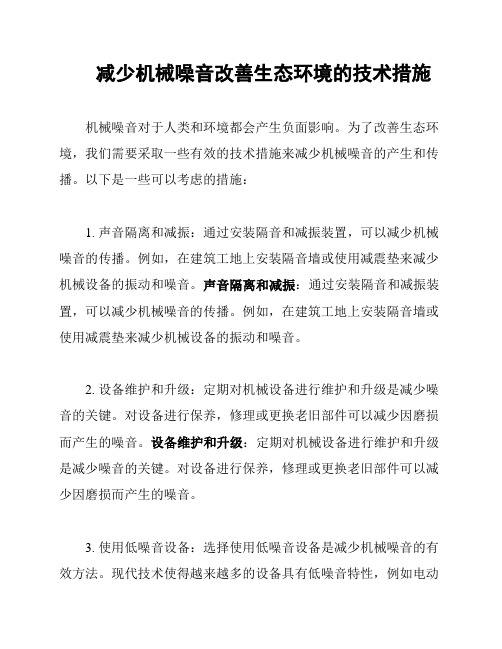 减少机械噪音改善生态环境的技术措施

机械噪音对于人类和环境都会产生负面影响。为了改善生态环境，我们需要采取一些有效的技术措施来减少机械噪音的产生和传播。以下是一些可以考虑的措施：

1. 声音隔离和减振：通过安装隔音和减振装置，可以减少机械噪音的传播。例如，在建筑工地上安装隔音墙或使用减震垫来减少机械设备的振动和噪音。声音隔离和减振：通过安装隔音和减振装置，可以减少机械噪音的传播。例如，在建筑工地上安装隔音墙或使用减震垫来减少机械设备的振动和噪音。

2. 设备维护和升级：定期对机械设备进行维护和升级是减少噪音的关键。对设备进行保养，修理或更换老旧部件可以减少因磨损而产生的噪音。设备维护和升级：定期对机械设备进行维护和升级是减少噪音的关键。对设备进行保养，修理或更换老旧部件可以减少因磨损而产生的噪音。

3. 使用低噪音设备：选择使用低噪音设备是减少机械噪音的有效方法。现代技术使得越来越多的设备具有低噪音特性，例如电动